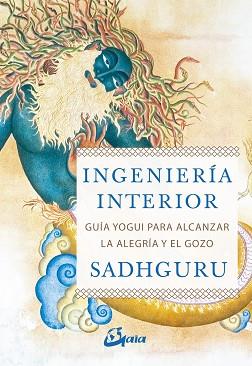 INGENIERÍA INTERIOR

GUÍA YOGUI PARA ALCANZAR LA ALEGRÍA Y EL GOZO

SADHGURU

Gaia